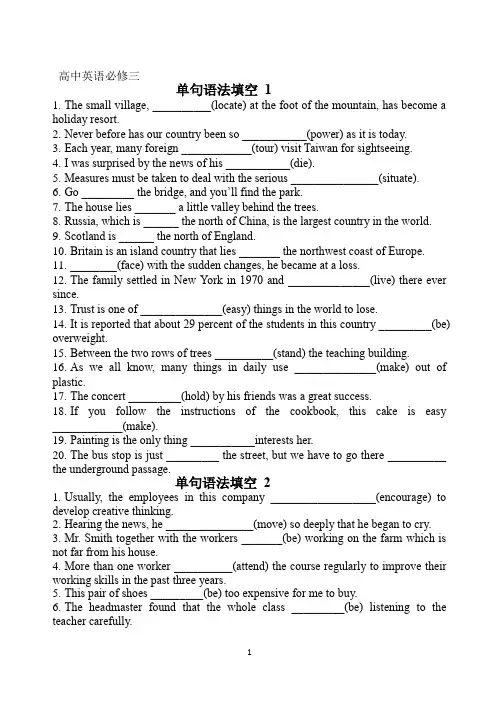 高中英语必修三

单句语法填空 1

1. The small village, __________(locate) at the foot of the mountain, has become a holiday resort.
2. Never before has our country been so ___________(power) as it is today.
3. Each year, many foreign ____________(tour) visit Taiwan for sightseeing.
4. I was surprised by the news of his ___________(die).
5. Measures must be taken to deal with the serious _______________(situate).
6. Go _________ the bridge, and you'll find the park.
7. The house lies _______ a little valley behind the trees.
8. Russia, which is ______ the north of China, is the largest country in the world.
9. Scotland is ______ the north of England.
10. Britain is an island country that lies _______ the northwest coast of Europe.
11. ________(face) with the sudden changes, he became at a loss.
12. The family settled in New York in 1970 and ______________(live) there ever since.
13. Trust is one of ______________(easy) things in the world to lose.
14. It is reported that about 29 percent of the students in this country _________(be) overweight.
15. Between the two rows of trees __________(stand) the teaching building.
16. As we all know, many things in daily use ______________(make) out of plastic.
17. The concert _________(hold) by his friends was a great success.
18. If you follow the instructions of the cookbook, this cake is easy ____________(make).
19. Painting is the only thing ___________interests her.
20. The bus stop is just _________ the street, but we have to go there __________ the underground passage.

单句语法填空 2

1. Usually, the employees in this company __________________(encourage) to develop creative thinking.
2. Hearing the news, he _______________(move) so deeply that he began to cry.
3. Mr. Smith together with the workers _______(be) working on the farm which is not far from his house.
4. More than one worker __________(attend) the course regularly to improve their working skills in the past three years.
5. This pair of shoes _________(be) too expensive for me to buy.
6. The headmaster found that the whole class _________(be) listening to the teacher carefully.

1